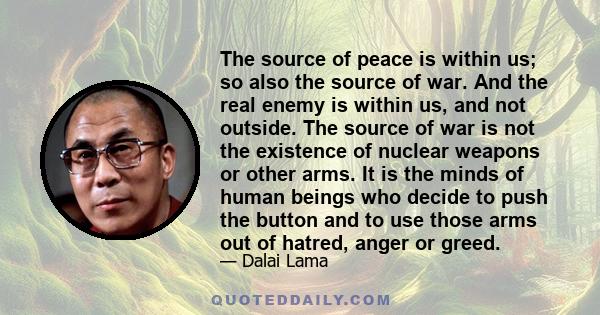 The source of peace is within us; so also the source of war. And the real enemy is within us, and not outside. The source of war is not the existence of nuclear weapons or other arms. It is the minds of human beings who decide to push the button and to use those arms out of hatred, anger or greed.
— Dalai Lama

QUOTEDDAILY.COM